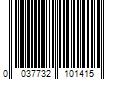 0 037732 101415